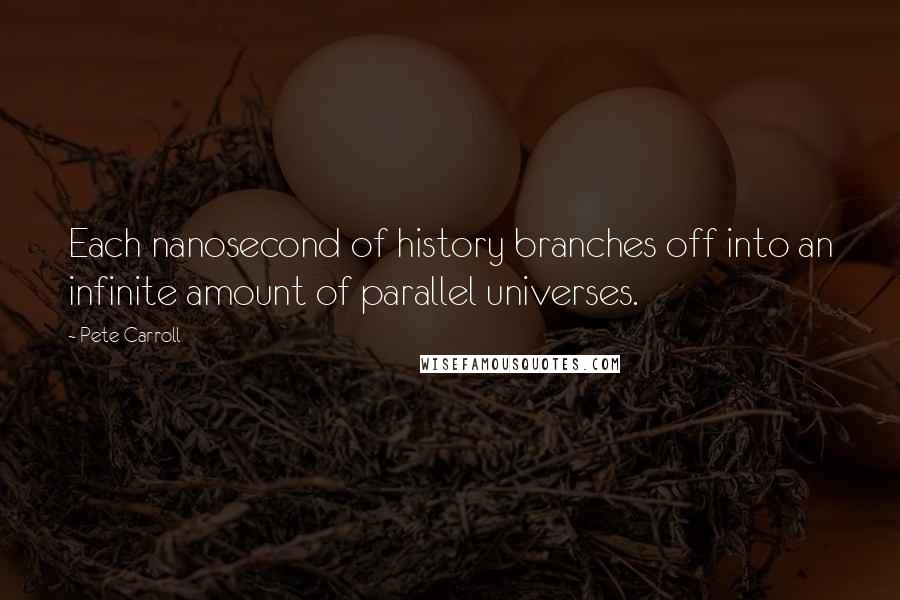 Each nanosecond of history branches off into an infinite amount of parallel universes.

- Pete Carroll

WISEFAMOUSQUOTES.COM